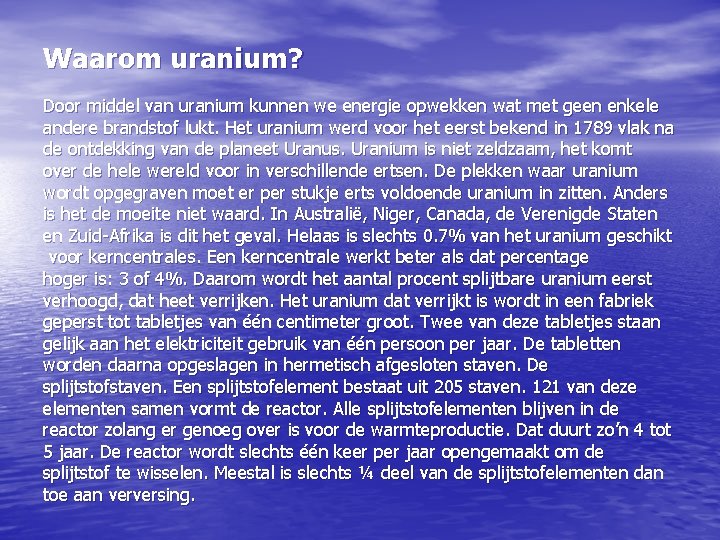 Waarom uranium?

Door middel van uranium kunnen we energie opwekken wat met geen enkele andere brandstof lukt. Het uranium werd voor het eerst bekend in 1789 vlak na de ontdekking van de planeet Uranus. Uranium is niet zeldzaam, het komt over de hele wereld voor in verschillende ertsen. De plekken waar uranium wordt opgegraven moet er per stukje erts voldoende uranium in zitten. Anders is het de moeite niet waard. In Australië, Niger, Canada, de Verenigde Staten en Zuid-Afrika is dit het geval. Helaas is slechts 0.7% van het uranium geschikt voor kerncentrales. Een kerncentrale werkt beter als dat percentage hoger is: 3 of 4%. Daarom wordt het aantal procent splijtbare uranium eerst verhoogd, dat heet verrijken. Het uranium dat verrijkt is wordt in een fabriek geperst tot tabletjes van één centimeter groot. Twee van deze tabletjes staan gelijk aan het elektriciteit gebruik van één persoon per jaar. De tabletten worden daarna opgeslagen in hermetisch afgesloten staven. De splijtstofstaven. Een splijtstofelement bestaat uit 205 staven. 121 van deze elementen samen vormt de reactor. Alle splijtstofelementen blijven in de reactor zolang er genoeg over is voor de warmteproductie. Dat duurt zo'n 4 tot 5 jaar. De reactor wordt slechts één keer per jaar opengemaakt om de splijtstof te wisselen. Meestal is slechts ¼ deel van de splijtstofelementen dan toe aan verversing.